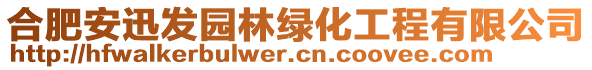 合肥安迅发园林绿化工程有限公司
http://hfwalkerbulwer.cn.coovee.com